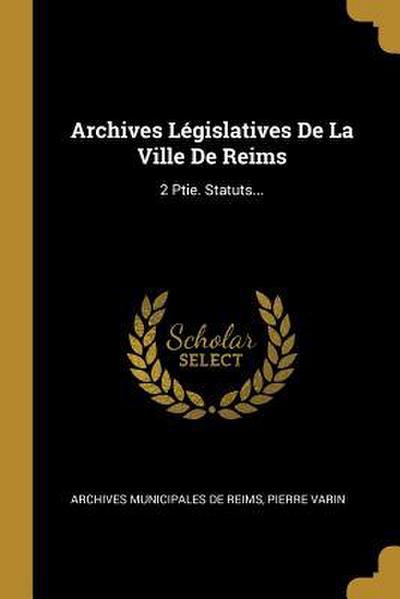 Archives Législatives De La Ville De Reims

2 Ptie. Statuts...

Scholar
SELECT

ARCHIVES MUNICIPALES DE REIMS, PIERRE VARIN